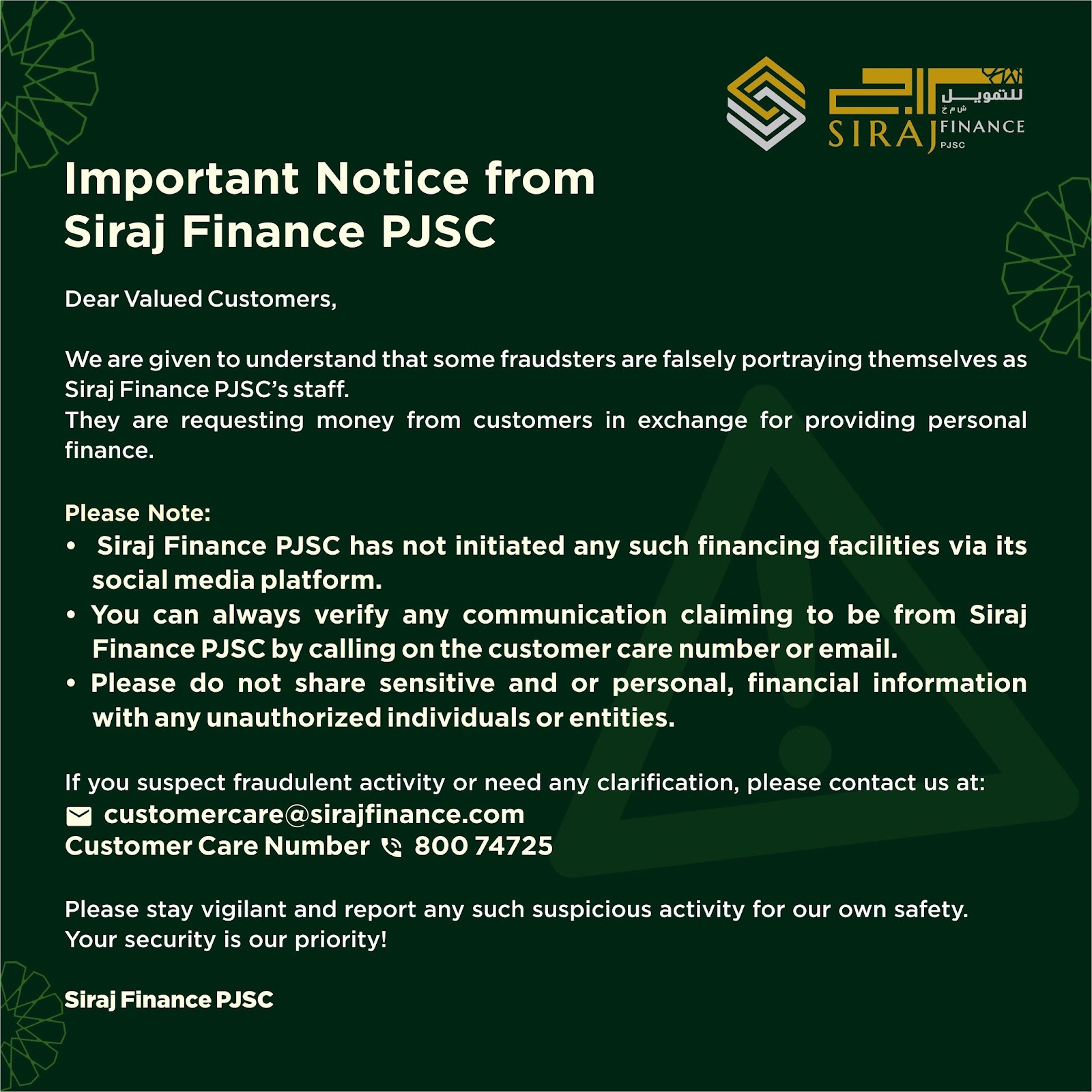 سراج للتمويل ش م خ
SIRAJ FINANCE PJSC

Important Notice from Siraj Finance PJSC

Dear Valued Customers,

We are given to understand that some fraudsters are falsely portraying themselves as Siraj Finance PJSC's staff.
They are requesting money from customers in exchange for providing personal finance.

Please Note:
• Siraj Finance PJSC has not initiated any such financing facilities via its social media platform.
• You can always verify any communication claiming to be from Siraj Finance PJSC by calling on the customer care number or email.
• Please do not share sensitive and or personal, financial information with any unauthorized individuals or entities.

If you suspect fraudulent activity or need any clarification, please contact us at:
customercare@sirajfinance.com
Customer Care Number 800 74725

Please stay vigilant and report any such suspicious activity for our own safety.
Your security is our priority!

Siraj Finance PJSC